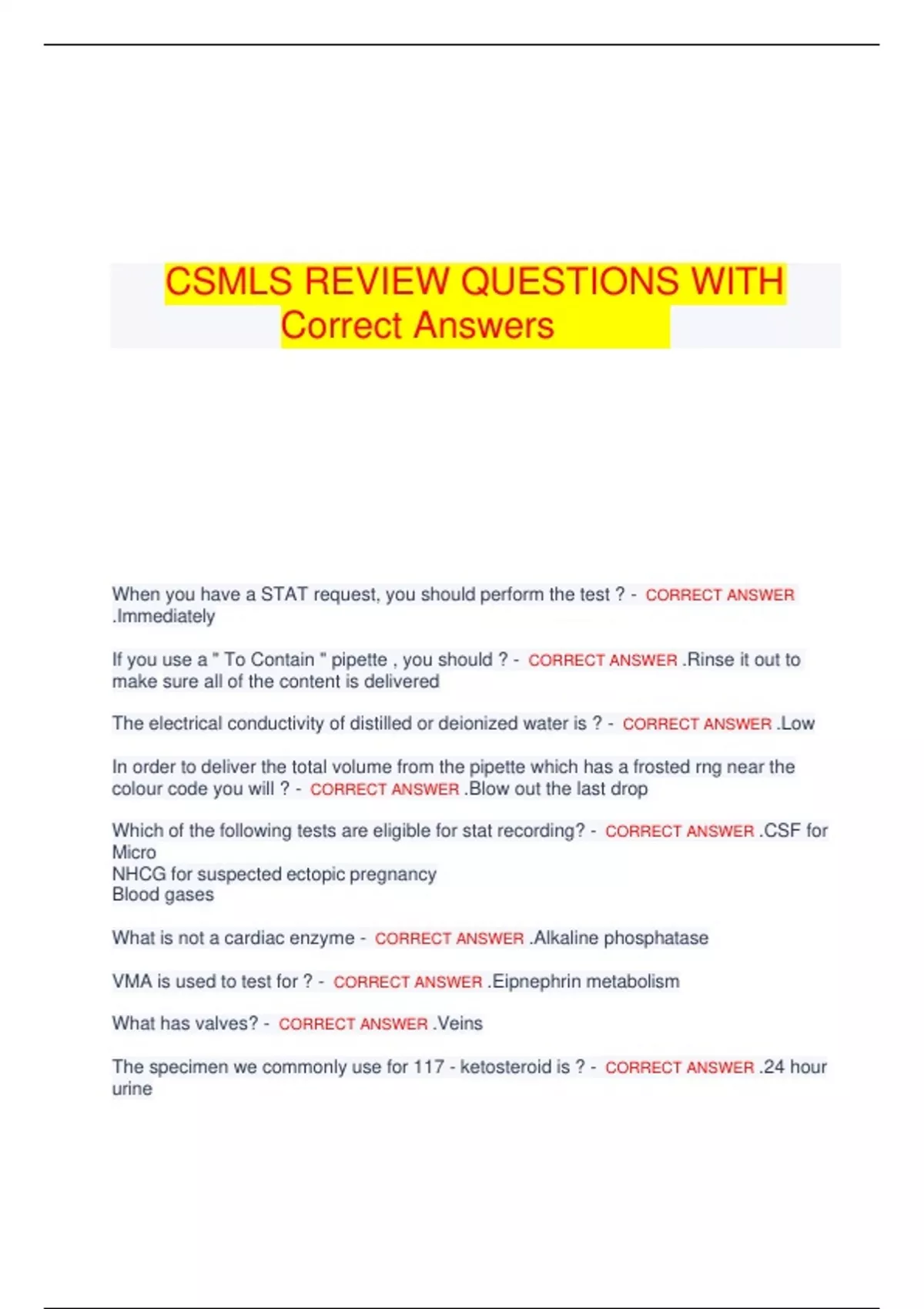 CSMLS REVIEW QUESTIONS WITH Correct Answers

When you have a STAT request, you should perform the test ? - CORRECT ANSWER .Immediately

If you use a " To Contain " pipette , you should ? - CORRECT ANSWER .Rinse it out to make sure all of the content is delivered

The electrical conductivity of distilled or deionized water is ? - CORRECT ANSWER .Low

In order to deliver the total volume from the pipette which has a frosted rng near the colour code you will ? - CORRECT ANSWER .Blow out the last drop

Which of the following tests are eligible for stat recording? - CORRECT ANSWER .CSF for Micro
NHCG for suspected ectopic pregnancy
Blood gases

What is not a cardiac enzyme - CORRECT ANSWER .Alkaline phosphatase

VMA is used to test for ? - CORRECT ANSWER .Eipnephrin metabolism

What has valves? - CORRECT ANSWER .Veins

The specimen we commonly use for 117 - ketosteroid is ? - CORRECT ANSWER .24 hour urine